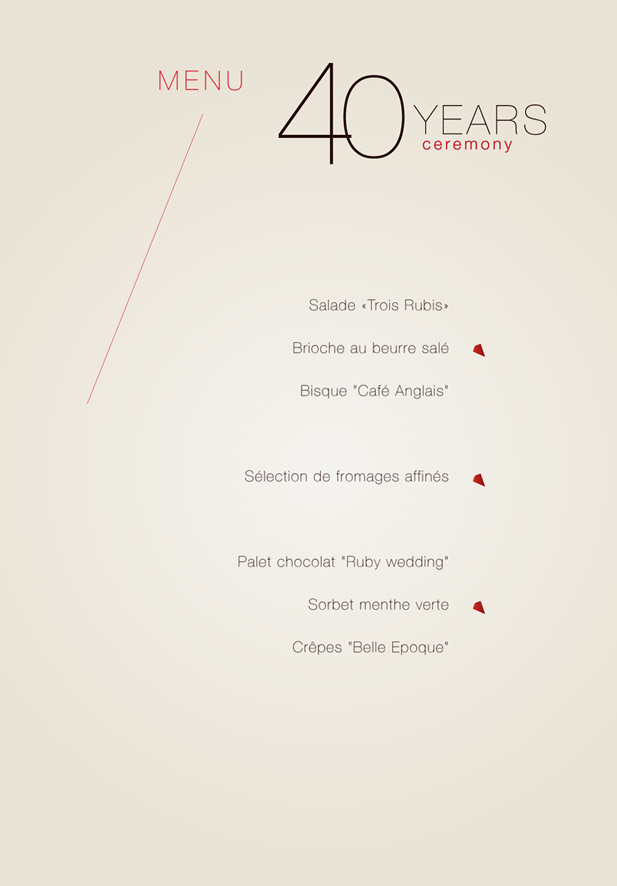 MENU

40 YEARS
ceremony

Salade «Trois Rubis»

Brioche au beurre salé

Bisque "Café Anglais"

Sélection de fromages affinés

Palet chocolat "Ruby wedding"

Sorbet menthe verte

Crêpes "Belle Epoque"